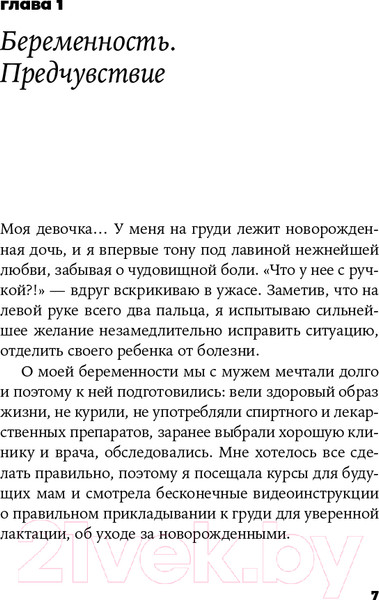 глава 1

Беременность. Предчувствие

Моя девочка… У меня на груди лежит новорожденная дочь, и я впервые тону под лавиной нежнейшей любви, забывая о чудовищной боли. «Что у нее с ручкой?!» — вдруг вскрикиваю в ужасе. Заметив, что на левой руке всего два пальца, я испытываю сильнейшее желание незамедлительно исправить ситуацию, отделить своего ребенка от болезни.

О моей беременности мы с мужем мечтали долго и поэтому к ней подготовились: вели здоровый образ жизни, не курили, не употребляли спиртного и лекарственных препаратов, заранее выбрали хорошую клинику и врача, обследовались. Мне хотелось все сделать правильно, поэтому я посещала курсы для будущих мам и смотрела бесконечные видеоинструкции о правильном прикладывании к груди для уверенной лактации, об уходе за новорожденными.

21vek.by

7